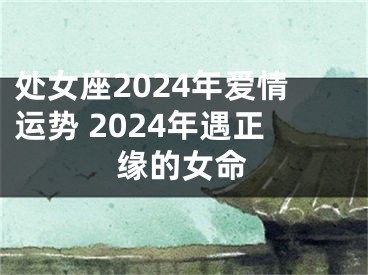 处女座2024年爱情运势 2024年遇正缘的女命